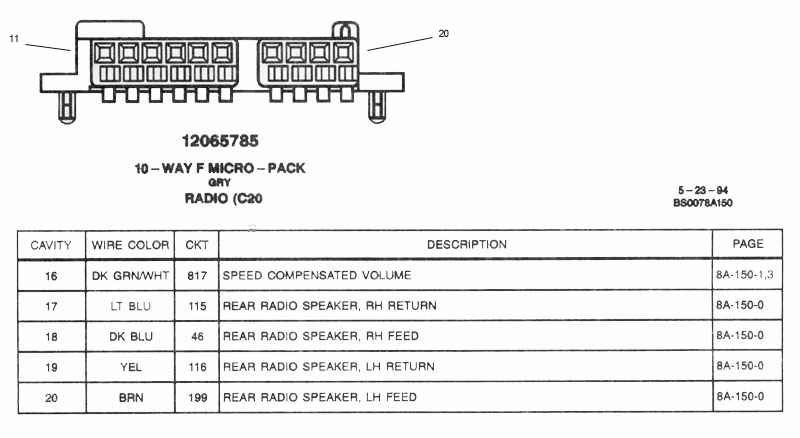 11

20

12065785

10 – WAY F MICRO – PACK
GRY
RADIO (C20

5 – 23 – 94
BS0078A150

| CAVITY | WIRE COLOR | CKT | DESCRIPTION | PAGE |
|---|---|---|---|---|
| 16 | DK GRN/WHT | 817 | SPEED COMPENSATED VOLUME | 8A-150-1,3 |
| 17 | LT BLU | 115 | REAR RADIO SPEAKER, RH RETURN | 8A-150-0 |
| 18 | DK BLU | 46 | REAR RADIO SPEAKER, RH FEED | 8A-150-0 |
| 19 | YEL | 116 | REAR RADIO SPEAKER, LH RETURN | 8A-150-0 |
| 20 | BRN | 199 | REAR RADIO SPEAKER, LH FEED | 8A-150-0 |